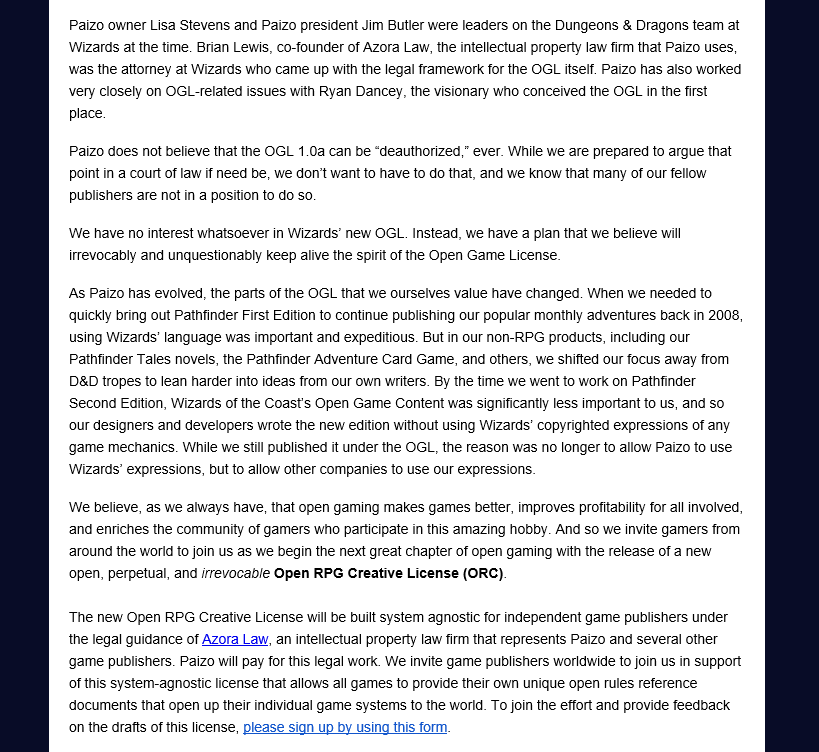 Paizo owner Lisa Stevens and Paizo president Jim Butler were leaders on the Dungeons & Dragons team at Wizards at the time. Brian Lewis, co-founder of Azora Law, the intellectual property law firm that Paizo uses, was the attorney at Wizards who came up with the legal framework for the OGL itself. Paizo has also worked very closely on OGL-related issues with Ryan Dancey, the visionary who conceived the OGL in the first place.

Paizo does not believe that the OGL 1.0a can be “deauthorized,” ever. While we are prepared to argue that point in a court of law if need be, we don’t want to have to do that, and we know that many of our fellow publishers are not in a position to do so.

We have no interest whatsoever in Wizards’ new OGL. Instead, we have a plan that we believe will irrevocably and unquestionably keep alive the spirit of the Open Game License.

As Paizo has evolved, the parts of the OGL that we ourselves value have changed. When we needed to quickly bring out Pathfinder First Edition to continue publishing our popular monthly adventures back in 2008, using Wizards’ language was important and expeditious. But in our non-RPG products, including our Pathfinder Tales novels, the Pathfinder Adventure Card Game, and others, we shifted our focus away from D&D tropes to lean harder into ideas from our own writers. By the time we went to work on Pathfinder Second Edition, Wizards of the Coast’s Open Game Content was significantly less important to us, and so our designers and developers wrote the new edition without using Wizards’ copyrighted expressions of any game mechanics. While we still published it under the OGL, the reason was no longer to allow Paizo to use Wizards’ expressions, but to allow other companies to use our expressions.

We believe, as we always have, that open gaming makes games better, improves profitability for all involved, and enriches the community of gamers who participate in this amazing hobby. And so we invite gamers from around the world to join us as we begin the next great chapter of open gaming with the release of a new open, perpetual, and irrevocable Open RPG Creative License (ORC).

The new Open RPG Creative License will be built system agnostic for independent game publishers under the legal guidance of Azora Law, an intellectual property law firm that represents Paizo and several other game publishers. Paizo will pay for this legal work. We invite game publishers worldwide to join us in support of this system-agnostic license that allows all games to provide their own unique open rules reference documents that open up their individual game systems to the world. To join the effort and provide feedback on the drafts of this license, please sign up by using this form.